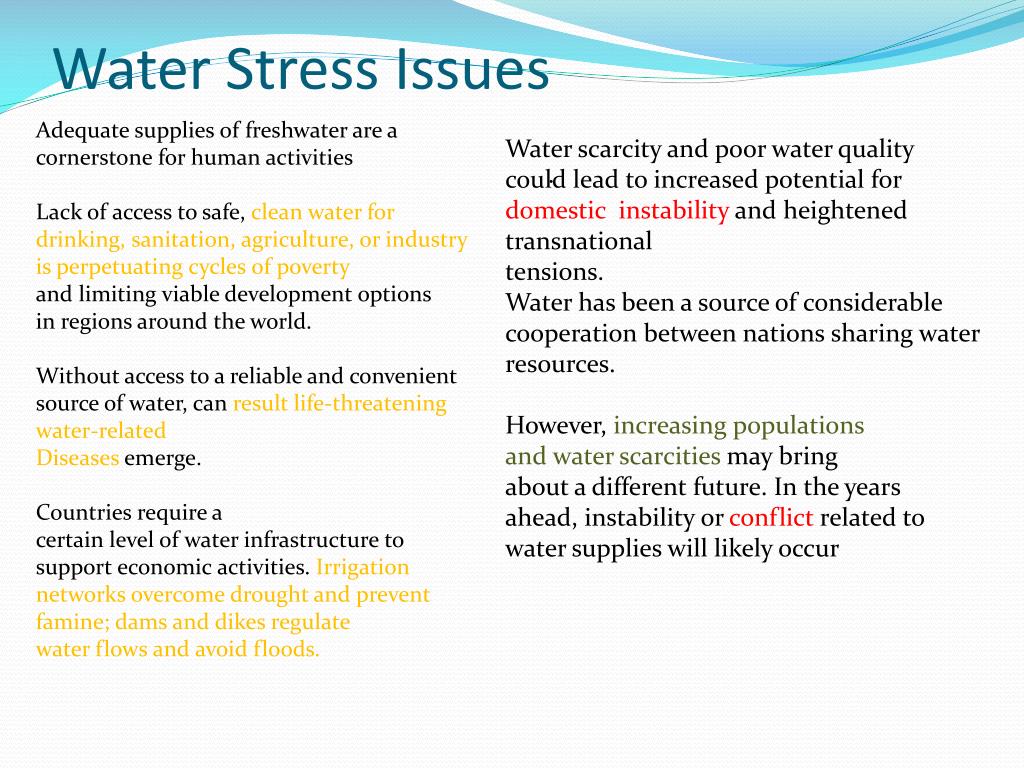 Water Stress Issues

Adequate supplies of freshwater are a cornerstone for human activities

Lack of access to safe, clean water for drinking, sanitation, agriculture, or industry is perpetuating cycles of poverty and limiting viable development options in regions around the world.

Without access to a reliable and convenient source of water, can result life-threatening water-related Diseases emerge.

Countries require a certain level of water infrastructure to support economic activities. Irrigation networks overcome drought and prevent famine; dams and dikes regulate water flows and avoid floods.

Water scarcity and poor water quality could lead to increased potential for domestic instability and heightened transnational tensions.
Water has been a source of considerable cooperation between nations sharing water resources.

However, increasing populations and water scarcities may bring about a different future. In the years ahead, instability or conflict related to water supplies will likely occur